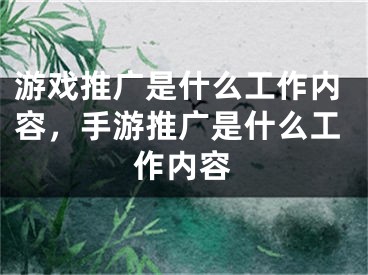 游戏推广是什么工作内容，手游推广是什么工作内容